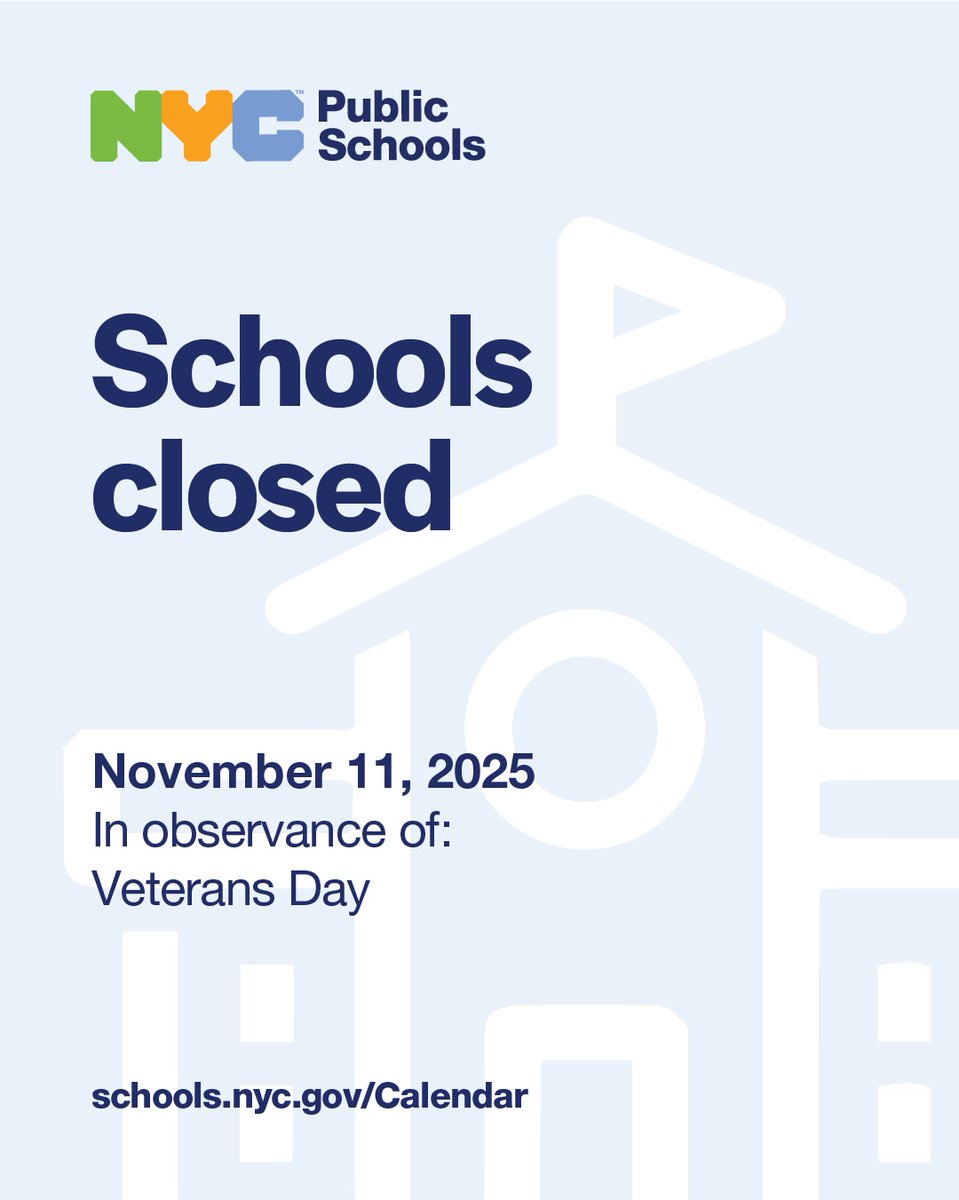 NYC™ Public Schools

Schools closed

November 11, 2025
In observance of:
Veterans Day

schools.nyc.gov/Calendar